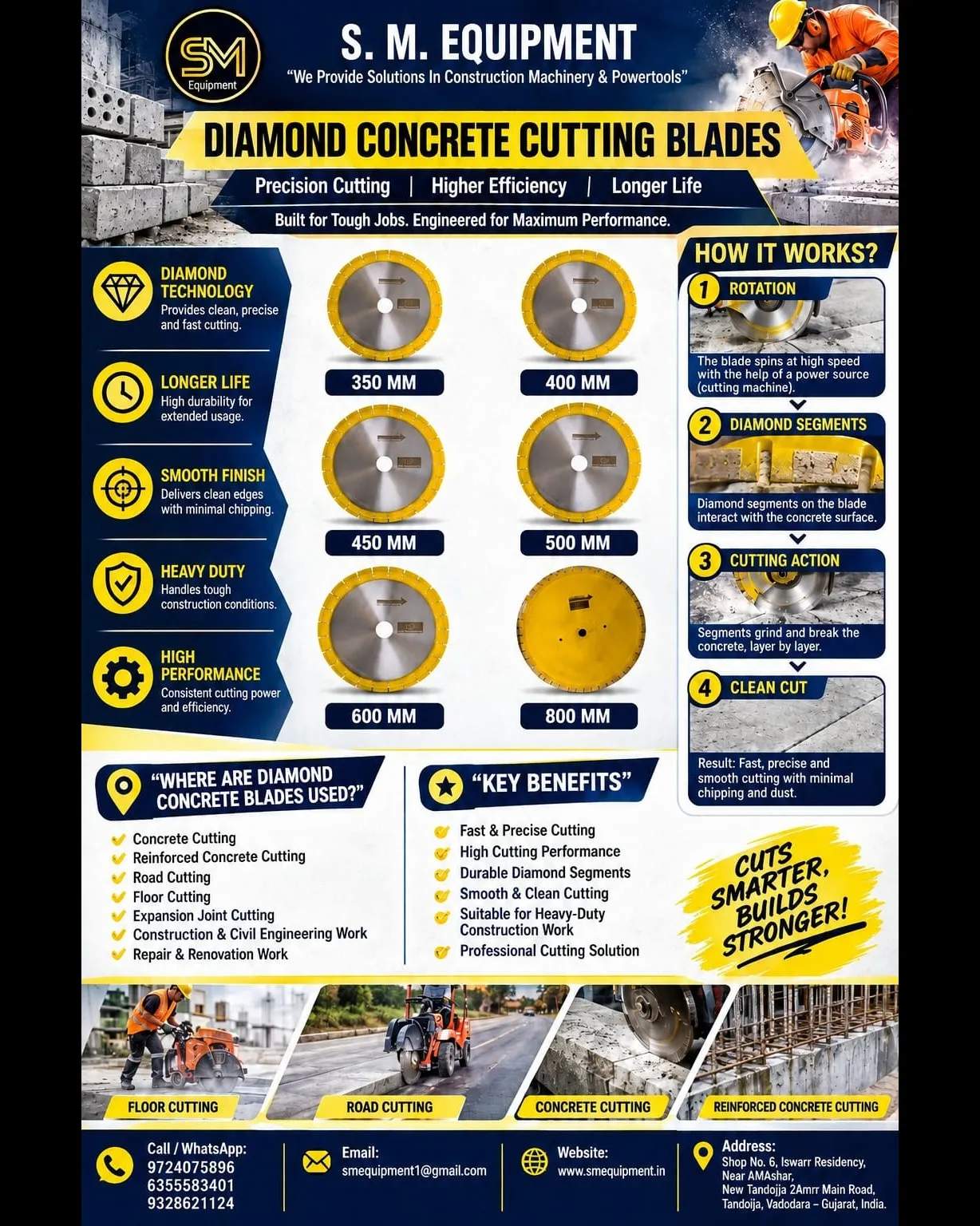 SM Equipment

S. M. EQUIPMENT

"We Provide Solutions In Construction Machinery & Powertools"

DIAMOND CONCRETE CUTTING BLADES

Precision Cutting | Higher Efficiency | Longer Life

Built for Tough Jobs. Engineered for Maximum Performance.

DIAMOND TECHNOLOGY
Provides clean, precise and fast cutting.

LONGER LIFE
High durability for extended usage.

SMOOTH FINISH
Delivers clean edges with minimal chipping.

HEAVY DUTY
Handles tough construction conditions.

HIGH PERFORMANCE
Consistent cutting power and efficiency.

350 MM

400 MM

450 MM

500 MM

600 MM

800 MM

HOW IT WORKS?

1 ROTATION
The blade spins at high speed with the help of a power source (cutting machine).

2 DIAMOND SEGMENTS
Diamond segments on the blade interact with the concrete surface.

3 CUTTING ACTION
Segments grind and break the concrete, layer by layer.

4 CLEAN CUT
Result: Fast, precise and smooth cutting with minimal chipping and dust.

"WHERE ARE DIAMOND CONCRETE BLADES USED?"

Concrete Cutting
Reinforced Concrete Cutting
Road Cutting
Floor Cutting
Expansion Joint Cutting
Construction & Civil Engineering Work
Repair & Renovation Work

"KEY BENEFITS"

Fast & Precise Cutting
High Cutting Performance
Durable Diamond Segments
Smooth & Clean Cutting
Suitable for Heavy-Duty Construction Work
Professional Cutting Solution

CUTS SMARTER, BUILDS STRONGER!

FLOOR CUTTING

ROAD CUTTING

CONCRETE CUTTING

REINFORCED CONCRETE CUTTING

Call / WhatsApp:
9724075896
6355583401
9328621124

Email:
smequipment1@gmail.com

Website:
www.smequipment.in

Address:
Shop No. 6, Iswarr Residency, Near AMAshar, New Tandojja 2Amrr Main Road, Tandoija, Vadodara – Gujarat, India.